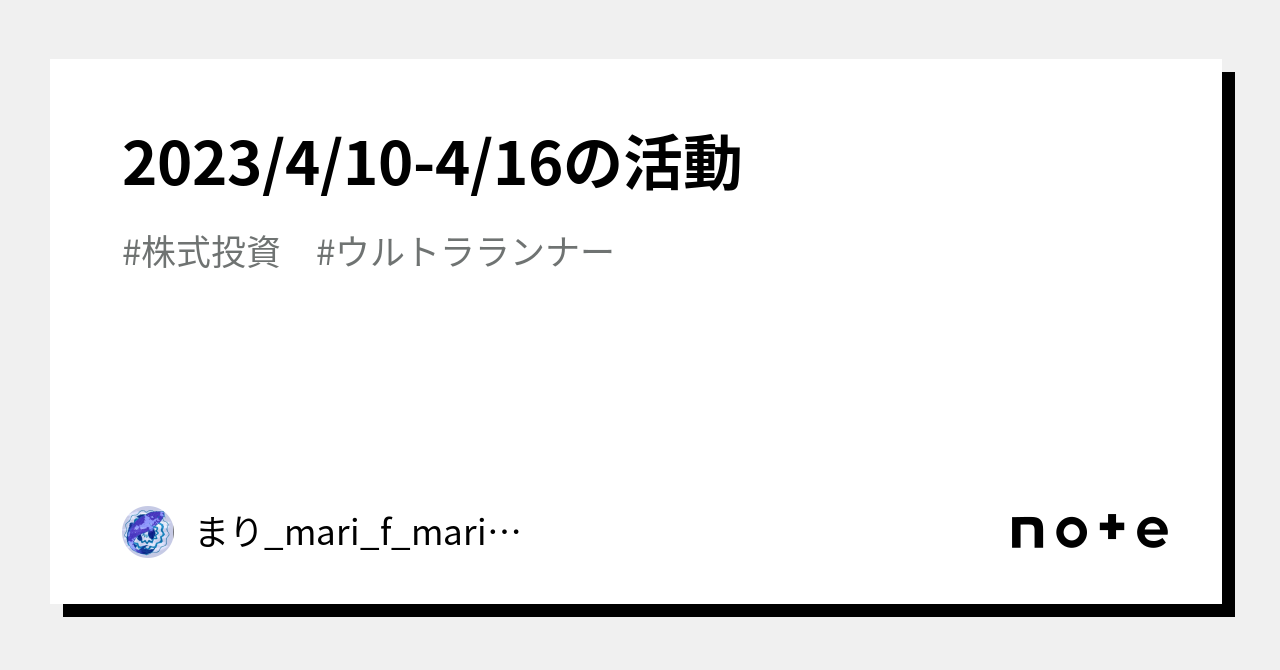 2023/4/10-4/16の活動

#株式投資　#ウルトラランナー

まり_mari_f_mari…

note